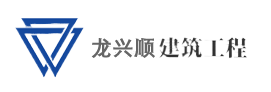 龙兴顺 建筑工程